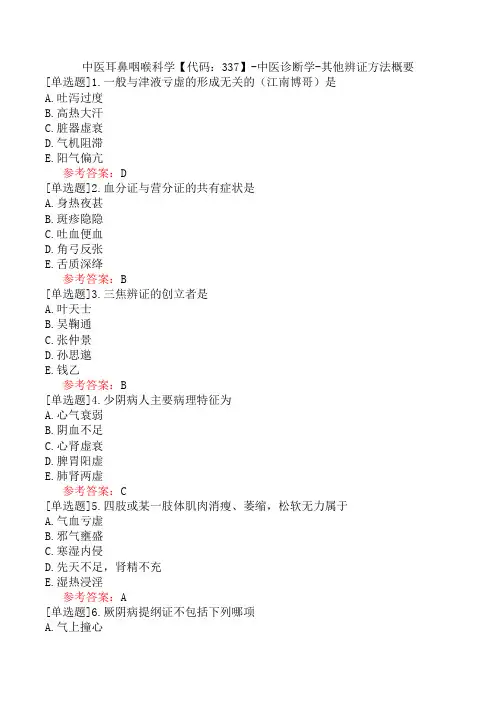 中医耳鼻咽喉科学【代码：337】-中医诊断学-其他辨证方法概要

[单选题]1.一般与津液亏虚的形成无关的（江南博哥）是
A.吐泻过度
B.高热大汗
C.脏器虚衰
D.气机阻滞
E.阳气偏亢
参考答案：D

[单选题]2.血分证与营分证的共有症状是
A.身热夜甚
B.斑疹隐隐
C.吐血便血
D.角弓反张
E.舌质深绛
参考答案：B

[单选题]3.三焦辨证的创立者是
A.叶天士
B.吴鞠通
C.张仲景
D.孙思邈
E.钱乙
参考答案：B

[单选题]4.少阴病人主要病理特征为
A.心气衰弱
B.阴血不足
C.心肾虚衰
D.脾胃阳虚
E.肺肾两虚
参考答案：C

[单选题]5.四肢或某一肢体肌肉消瘦、萎缩，松软无力属于
A.气血亏虚
B.邪气壅盛
C.寒湿内侵
D.先天不足，肾精不充
E.湿热浸淫
参考答案：A

[单选题]6.厥阴病提纲证不包括下列哪项
A.气上撞心